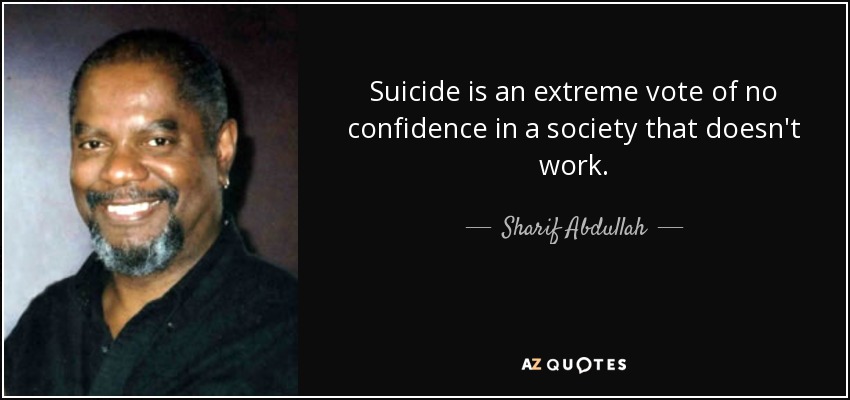 Suicide is an extreme vote of no confidence in a society that doesn't work.

— Sharif Abdullah —

AZ QUOTES